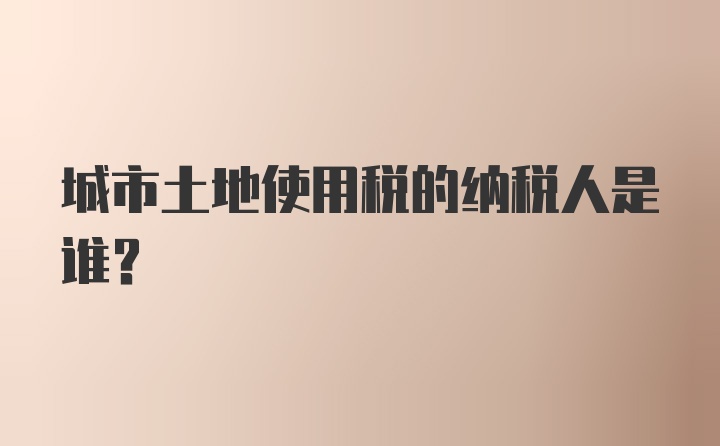 城市土地使用税的纳税人是谁？